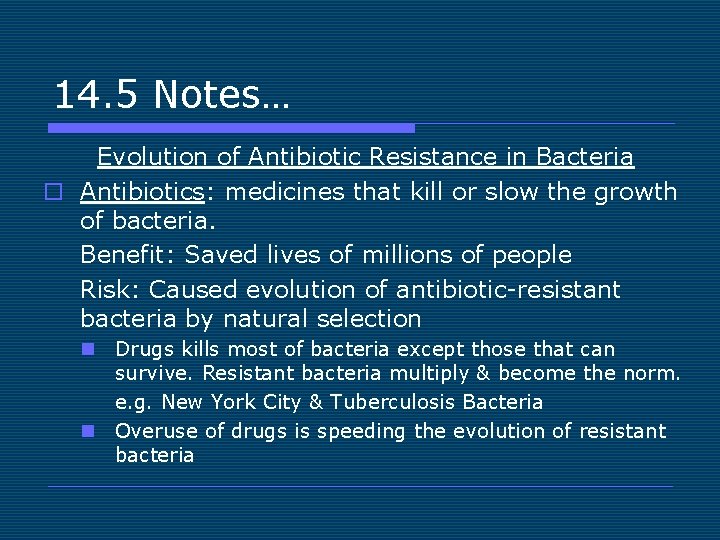 14.5 Notes…

Evolution of Antibiotic Resistance in Bacteria

Antibiotics: medicines that kill or slow the growth of bacteria.

Benefit: Saved lives of millions of people

Risk: Caused evolution of antibiotic-resistant bacteria by natural selection

Drugs kills most of bacteria except those that can survive. Resistant bacteria multiply & become the norm.

e.g. New York City & Tuberculosis Bacteria

Overuse of drugs is speeding the evolution of resistant bacteria